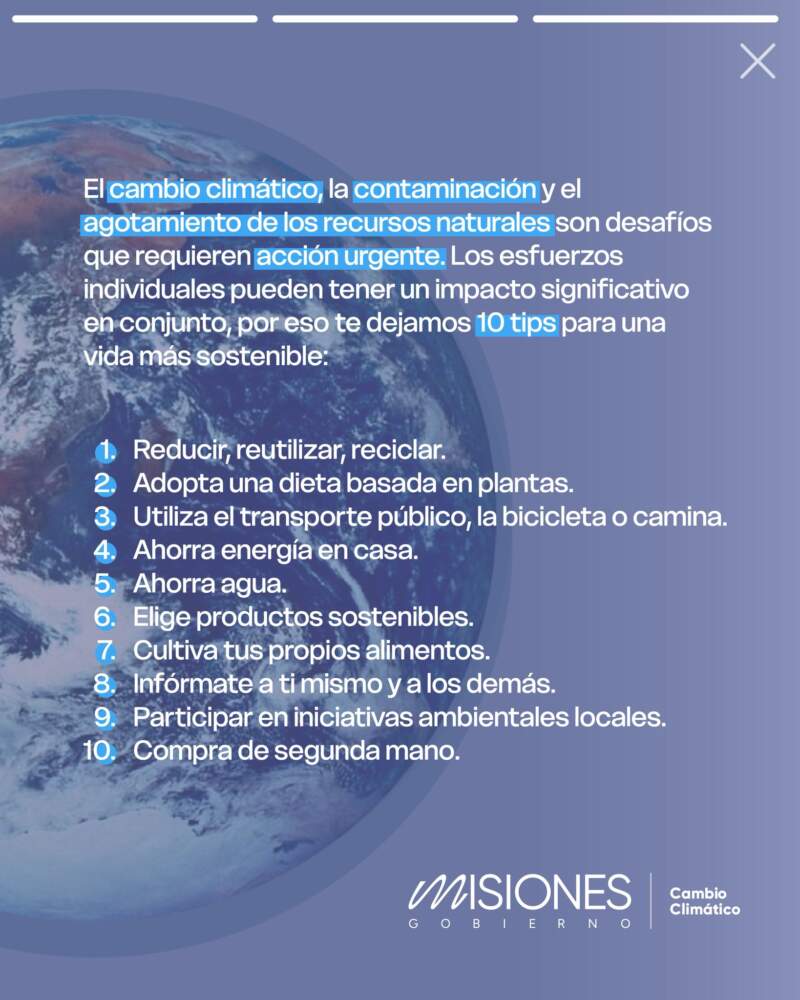 El cambio climático, la contaminación y el agotamiento de los recursos naturales son desafíos que requieren acción urgente. Los esfuerzos individuales pueden tener un impacto significativo en conjunto, por eso te dejamos 10 tips para una vida más sostenible:

1. Reducir, reutilizar, reciclar.
2. Adopta una dieta basada en plantas.
3. Utiliza el transporte público, la bicicleta o camina.
4. Ahorra energía en casa.
5. Ahorra agua.
6. Elige productos sostenibles.
7. Cultiva tus propios alimentos.
8. Infórmate a ti mismo y a los demás.
9. Participar en iniciativas ambientales locales.
10. Compra de segunda mano.

MISIONES
GOBIERNO
Cambio Climático